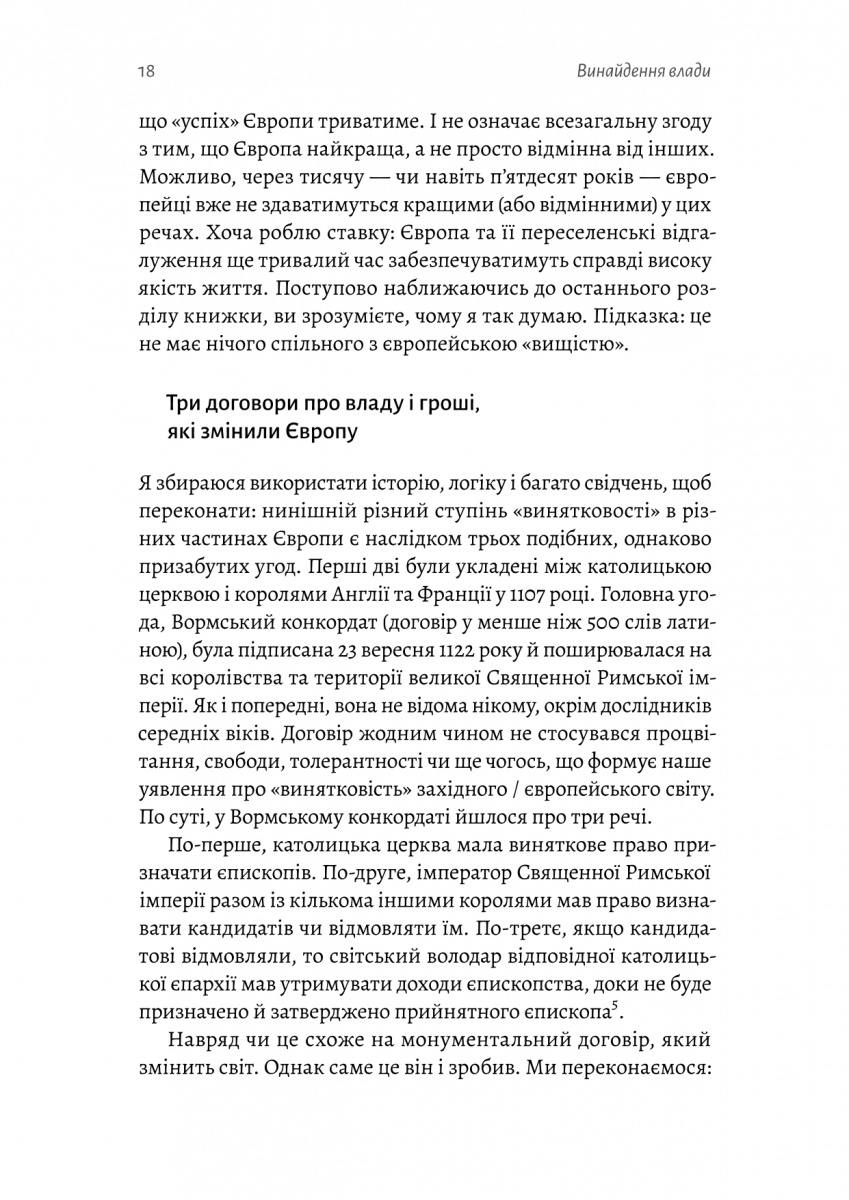 18 Винайдення влади

що «успіх» Європи триватиме. І не означає всезагальну згоду з тим, що Європа найкраща, а не просто відмінна від інших. Можливо, через тисячу — чи навіть п'ятдесят років — європейці вже не здаватимуться кращими (або відмінними) у цих речах. Хоча роблю ставку: Європа та її переселенські відгалуження ще тривалий час забезпечуватимуть справді високу якість життя. Поступово наближаючись до останнього розділу книжки, ви зрозумієте, чому я так думаю. Підказка: це не має нічого спільного з європейською «вищістю».

Три договори про владу і гроші, які змінили Європу

Я збираюся використати історію, логіку і багато свідчень, щоб переконати: нинішній різний ступінь «винятковості» в різних частинах Європи є наслідком трьох подібних, однаково призабутих угод. Перші дві були укладені між католицькою церквою і королями Англії та Франції у 1107 році. Головна угода, Вормський конкордат (договір у менше ніж 500 слів латиною), була підписана 23 вересня 1122 року й поширювалася на всі королівства та території великої Священної Римської імперії. Як і попередні, вона не відома нікому, окрім дослідників середніх віків. Договір жодним чином не стосувався процвітання, свободи, толерантності чи ще чогось, що формує наше уявлення про «винятковість» західного / європейського світу. По суті, у Вормському конкордаті йшлося про три речі.

По-перше, католицька церква мала виняткове право призначати єпископів. По-друге, імператор Священної Римської імперії разом із кількома іншими королями мав право визнавати кандидатів чи відмовляти їм. По-третє, якщо кандидатові відмовляли, то світський володар відповідної католицької єпархії мав утримувати доходи єпископства, доки не буде призначено й затверджено прийнятного єпископа$^5$.

Навряд чи це схоже на монументальний договір, який змінить світ. Однак саме це він і зробив. Ми переконаємося: